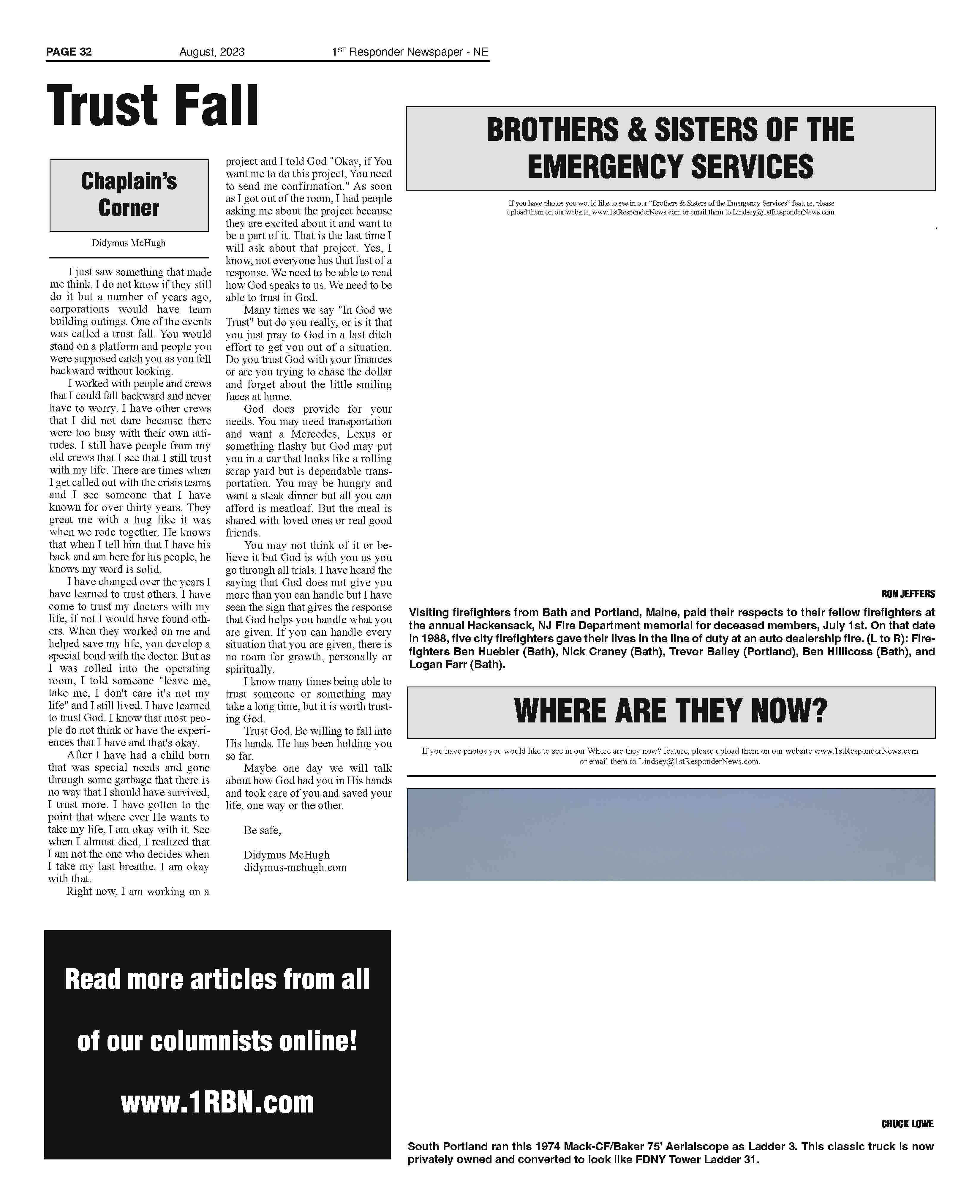 PAGE 32 August, 2023 1ST Responder Newspaper - NE

Trust Fall

Chaplain's Corner

Didymus McHugh

I just saw something that made me think. I do not know if they still do it but a number of years ago, corporations would have team building outings. One of the events was called a trust fall. You would stand on a platform and people you were supposed catch you as you fell backward without looking.

I worked with people and crews that I could fall backward and never have to worry. I have other crews that I did not dare because there were too busy with their own attitudes. I still have people from my old crews that I see that I still trust with my life. There are times when I get called out with the crisis teams and I see someone that I have known for over thirty years. They great me with a hug like it was when we rode together. He knows that when I tell him that I have his back and am here for his people, he knows my word is solid.

I have changed over the years I have learned to trust others. I have come to trust my doctors with my life, if not I would have found others. When they worked on me and helped save my life, you develop a special bond with the doctor. But as I was rolled into the operating room, I told someone "leave me, take me, I don't care it's not my life" and I still lived. I have learned to trust God. I know that most people do not think or have the experiences that I have and that's okay.

After I have had a child born that was special needs and gone through some garbage that there is no way that I should have survived, I trust more. I have gotten to the point that where ever He wants to take my life, I am okay with it. See when I almost died, I realized that I am not the one who decides when I take my last breathe. I am okay with that.

Right now, I am working on a project and I told God "Okay, if You want me to do this project, You need to send me confirmation." As soon as I got out of the room, I had people asking me about the project because they are excited about it and want to be a part of it. That is the last time I will ask about that project. Yes, I know, not everyone has that fast of a response. We need to be able to read how God speaks to us. We need to be able to trust in God.

Many times we say "In God we Trust" but do you really, or is it that you just pray to God in a last ditch effort to get you out of a situation. Do you trust God with your finances or are you trying to chase the dollar and forget about the little smiling faces at home.

God does provide for your needs. You may need transportation and want a Mercedes, Lexus or something flashy but God may put you in a car that looks like a rolling scrap yard but is dependable transportation. You may be hungry and want a steak dinner but all you can afford is meatloaf. But the meal is shared with loved ones or real good friends.

You may not think of it or believe it but God is with you as you go through all trials. I have heard the saying that God does not give you more than you can handle but I have seen the sign that gives the response that God helps you handle what you are given. If you can handle every situation that you are given, there is no room for growth, personally or spiritually.

I know many times being able to trust someone or something may take a long time, but it is worth trusting God.

Trust God. Be willing to fall into His hands. He has been holding you so far.

Maybe one day we will talk about how God had you in His hands and took care of you and saved your life, one way or the other.

Be safe,

Didymus McHugh
didymus-mchugh.com

Read more articles from all of our columnists online!

www.1RBN.com

BROTHERS & SISTERS OF THE EMERGENCY SERVICES

If you have photos you would like to see in our "Brothers & Sisters of the Emergency Services" feature, please upload them on our website, www.1stResponderNews.com or email them to Lindsey@1stResponderNews.com.

RON JEFFERS

Visiting firefighters from Bath and Portland, Maine, paid their respects to their fellow firefighters at the annual Hackensack, NJ Fire Department memorial for deceased members, July 1st. On that date in 1988, five city firefighters gave their lives in the line of duty at an auto dealership fire. (L to R): Firefighters Ben Huebler (Bath), Nick Craney (Bath), Trevor Bailey (Portland), Ben Hillicoss (Bath), and Logan Farr (Bath).

WHERE ARE THEY NOW?

If you have photos you would like to see in our Where are they now? feature, please upload them on our website www.1stResponderNews.com or email them to Lindsey@1stResponderNews.com.

CHUCK LOWE

South Portland ran this 1974 Mack-CF/Baker 75' Aerialscope as Ladder 3. This classic truck is now privately owned and converted to look like FDNY Tower Ladder 31.